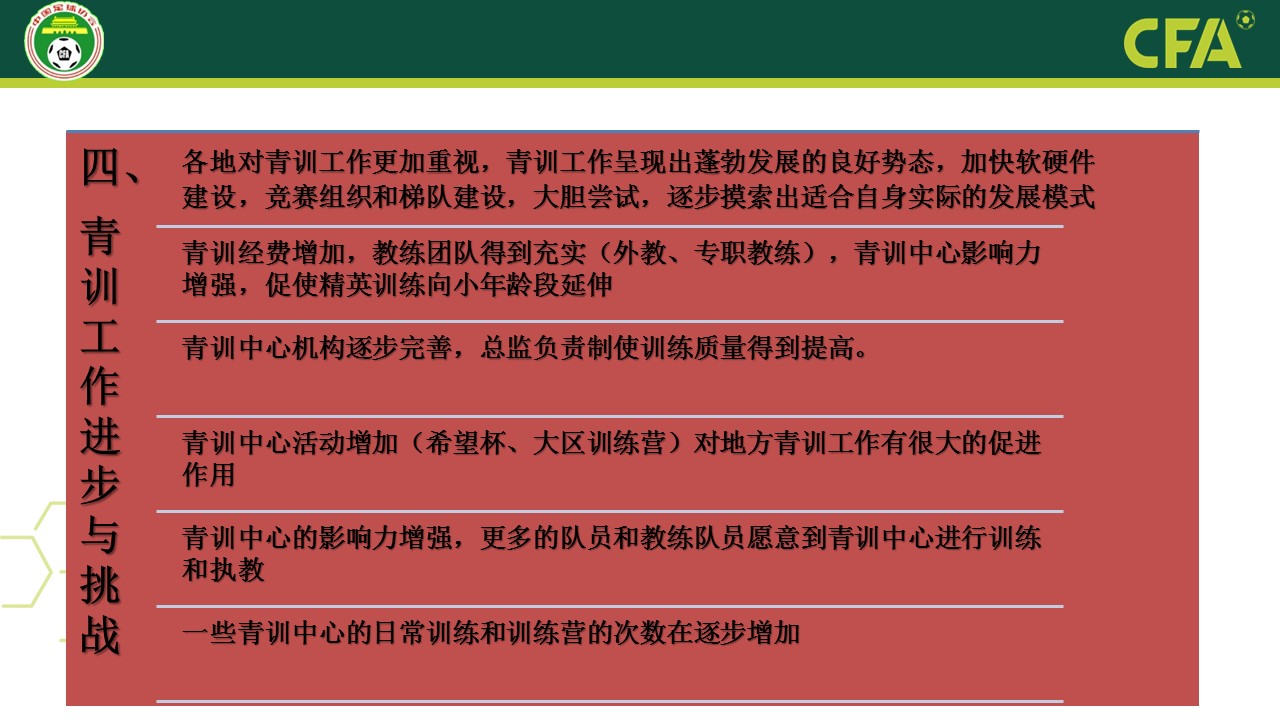 CFA

四、青训工作进步与挑战

各地对青训工作更加重视，青训工作呈现出蓬勃发展的良好势态，加快软硬件建设，竞赛组织和梯队建设，大胆尝试，逐步摸索出适合自身实际的发展模式

青训经费增加，教练团队得到充实（外教、专职教练），青训中心影响力增强，促使精英训练向小年龄段延伸

青训中心机构逐步完善，总监负责制使训练质量得到提高。

青训中心活动增加（希望杯、大区训练营）对地方青训工作有很大的促进作用

青训中心的影响力增强，更多的队员和教练队员愿意到青训中心进行训练和执教

一些青训中心的日常训练和训练营的次数在逐步增加